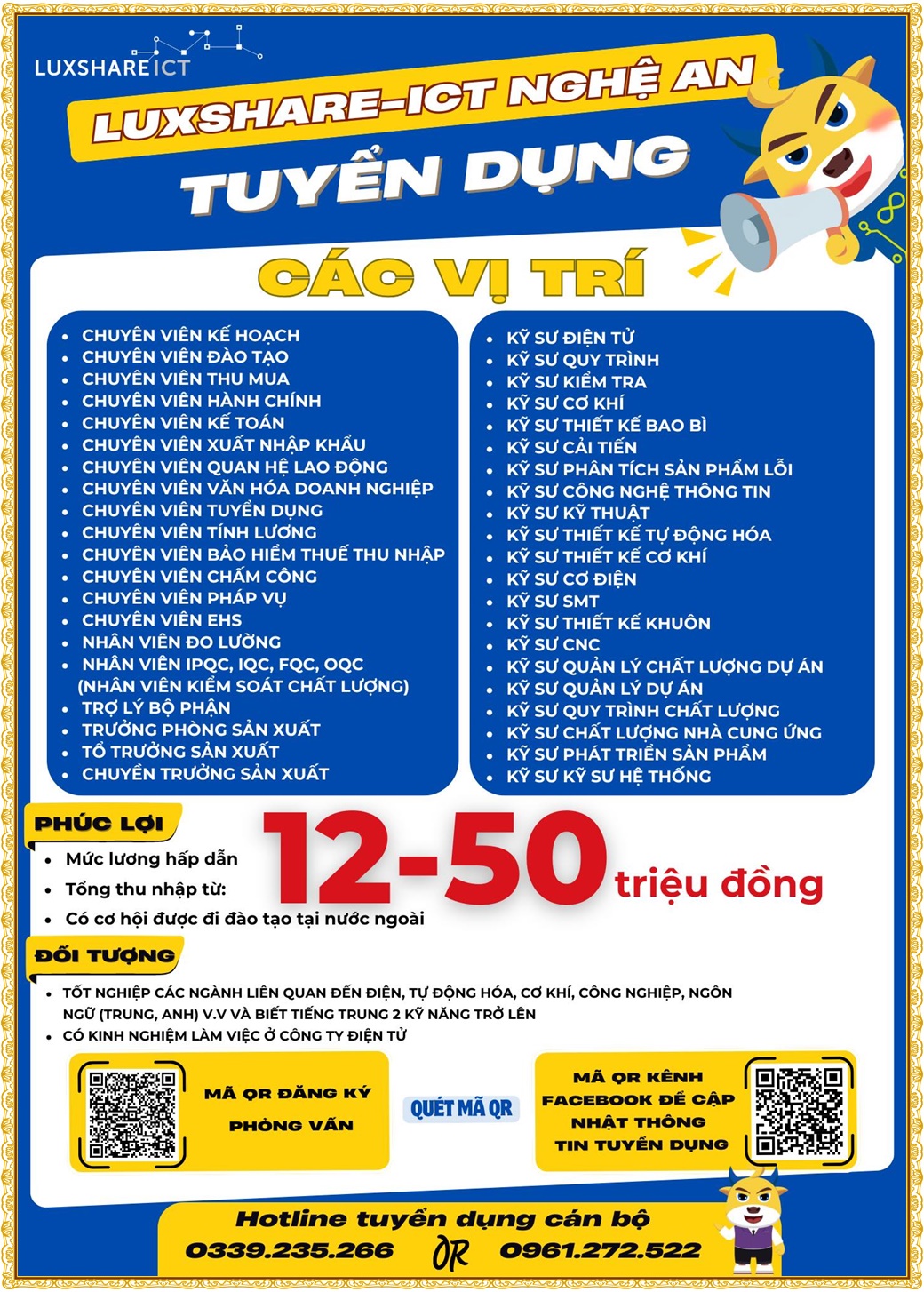 LUXSHARE ICT

LUXSHARE-ICT NGHỆ AN

TUYỂN DỤNG

CÁC VỊ TRÍ

- CHUYÊN VIÊN KẾ HOẠCH
- CHUYÊN VIÊN ĐÀO TẠO
- CHUYÊN VIÊN THU MUA
- CHUYÊN VIÊN HÀNH CHÍNH
- CHUYÊN VIÊN KẾ TOÁN
- CHUYÊN VIÊN XUẤT NHẬP KHẨU
- CHUYÊN VIÊN QUAN HỆ LAO ĐỘNG
- CHUYÊN VIÊN VĂN HÓA DOANH NGHIỆP
- CHUYÊN VIÊN TUYỂN DỤNG
- CHUYÊN VIÊN TÍNH LƯƠNG
- CHUYÊN VIÊN BẢO HIỂM THUẾ THU NHẬP
- CHUYÊN VIÊN CHẤM CÔNG
- CHUYÊN VIÊN PHÁP VỤ
- CHUYÊN VIÊN EHS
- NHÂN VIÊN ĐO LƯỜNG
- NHÂN VIÊN IPQC, IQC, FQC, OQC (NHÂN VIÊN KIỂM SOÁT CHẤT LƯỢNG)
- TRỢ LÝ BỘ PHẬN
- TRƯỞNG PHÒNG SẢN XUẤT
- TỔ TRƯỞNG SẢN XUẤT
- CHUYỀN TRƯỞNG SẢN XUẤT

- KỸ SƯ ĐIỆN TỬ
- KỸ SƯ QUY TRÌNH
- KỸ SƯ KIỂM TRA
- KỸ SƯ CƠ KHÍ
- KỸ SƯ THIẾT KẾ BAO BÌ
- KỸ SƯ CẢI TIẾN
- KỸ SƯ PHÂN TÍCH SẢN PHẨM LỖI
- KỸ SƯ CÔNG NGHỆ THÔNG TIN
- KỸ SƯ KỸ THUẬT
- KỸ SƯ THIẾT KẾ TỰ ĐỘNG HÓA
- KỸ SƯ THIẾT KẾ CƠ KHÍ
- KỸ SƯ CƠ ĐIỆN
- KỸ SƯ SMT
- KỸ SƯ THIẾT KẾ KHUÔN
- KỸ SƯ CNC
- KỸ SƯ QUẢN LÝ CHẤT LƯỢNG DỰ ÁN
- KỸ SƯ QUẢN LÝ DỰ ÁN
- KỸ SƯ QUY TRÌNH CHẤT LƯỢNG
- KỸ SƯ CHẤT LƯỢNG NHÀ CUNG ỨNG
- KỸ SƯ PHÁT TRIỂN SẢN PHẨM
- KỸ SƯ KỸ SƯ HỆ THỐNG

PHÚC LỢI

- Mức lương hấp dẫn
- Tổng thu nhập từ: 12-50 triệu đồng
- Có cơ hội được đi đào tạo tại nước ngoài

ĐỐI TƯỢNG

- TỐT NGHIỆP CÁC NGÀNH LIÊN QUAN ĐẾN ĐIỆN, TỰ ĐỘNG HÓA, CƠ KHÍ, CÔNG NGHIỆP, NGÔN NGỮ (TRUNG, ANH) V.V VÀ BIẾT TIẾNG TRUNG 2 KỸ NĂNG TRỞ LÊN
- CÓ KINH NGHIỆM LÀM VIỆC Ở CÔNG TY ĐIỆN TỬ

MÃ QR ĐĂNG KÝ PHỎNG VẤN

QUÉT MÃ QR

MÃ QR KÊNH FACEBOOK ĐỂ CẬP NHẬT THÔNG TIN TUYỂN DỤNG

Hotline tuyển dụng cán bộ
0339.235.266 OR 0961.272.522